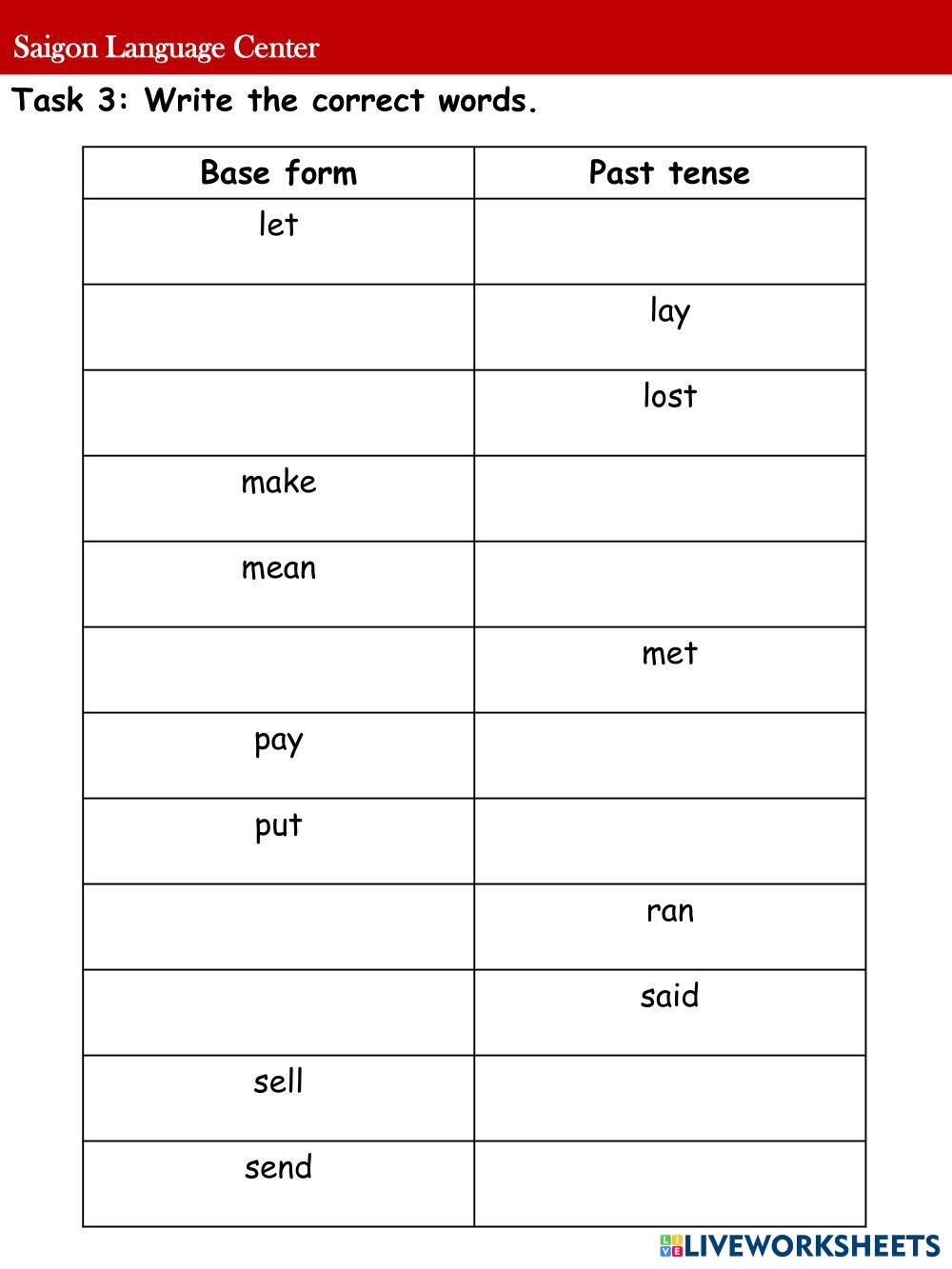 Saigon Language Center

Task 3: Write the correct words.

| Base form | Past tense |
|---|---|
| let | |
| | lay |
| | lost |
| make | |
| mean | |
| | met |
| pay | |
| put | |
| | ran |
| | said |
| sell | |
| send | |

LIVEWORKSHEETS